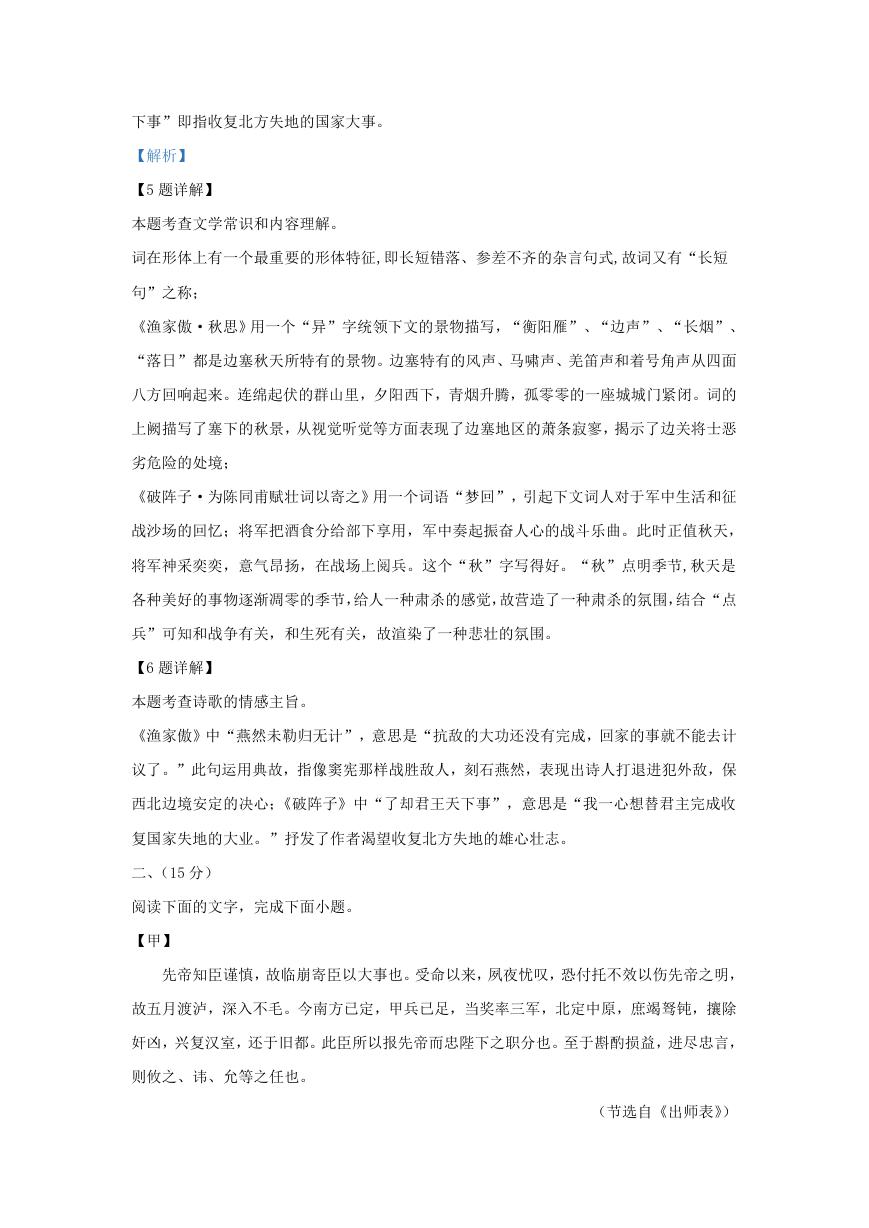 下事”即指收复北方失地的国家大事。

【解析】

【5题详解】

本题考查文学常识和内容理解。

词在形体上有一个最重要的形体特征，即长短错落、参差不齐的杂言句式，故词又有“长短句”之称；

《渔家傲·秋思》用一个“异”字统领下文的景物描写，“衡阳雁”、“边声”、“长烟”、“落日”都是边塞秋天所特有的景物。边塞特有的风声、马啸声、羌笛声和着号角声从四面八方回响起来。连绵起伏的群山里，夕阳西下，青烟升腾，孤零零的一座城城门紧闭。词的上阙描写了塞下的秋景，从视觉听觉等方面表现了边塞地区的萧条寂寥，揭示了边关将士恶劣危险的处境；

《破阵子·为陈同甫赋壮词以寄之》用一个词语“梦回”，引起下文词人对于军中生活和征战沙场的回忆；将军把酒食分给部下享用，军中奏起振奋人心的战斗乐曲。此时正值秋天，将军神采奕奕，意气昂扬，在战场上阅兵。这个“秋”字写得好。“秋”点明季节，秋天是各种美好的事物逐渐凋零的季节，给人一种肃杀的感觉，故营造了一种肃杀的氛围，结合“点兵”可知和战争有关，和生死有关，故渲染了一种悲壮的氛围。

【6题详解】

本题考查诗歌的情感主旨。

《渔家傲》中“燕然未勒归无计”，意思是“抗敌的大功还没有完成，回家的事就不能去计议了。”此句运用典故，指像窦宪那样战胜敌人，刻石燕然，表现出诗人打退进犯外敌，保西北边境安定的决心；《破阵子》中“了却君王天下事”，意思是“我一心想替君主完成收复国家失地的大业。”抒发了作者渴望收复北方失地的雄心壮志。

二、(15分)

阅读下面的文字，完成下面小题。

【甲】

先帝知臣谨慎，故临崩寄臣以大事也。受命以来，夙夜忧叹，恐付托不效以伤先帝之明，故五月渡泸，深入不毛。今南方已定，甲兵已足，当奖率三军，北定中原，庶竭驽钝，攘除奸凶，兴复汉室，还于旧都。此臣所以报先帝而忠陛下之职分也。至于斟酌损益，进尽忠言，则攸之、祎、允等之任也。

（节选自《出师表》）